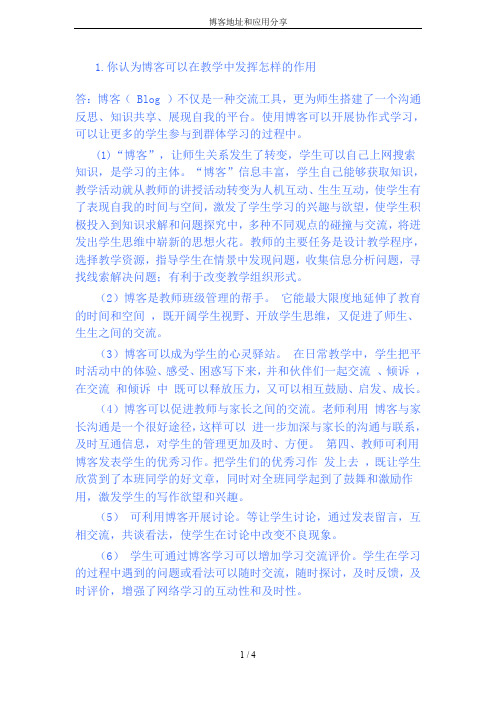 博客地址和应用分享

1.你认为博客可以在教学中发挥怎样的作用

答：博客（ Blog ）不仅是一种交流工具，更为师生搭建了一个沟通反思、知识共享、展现自我的平台。使用博客可以开展协作式学习，可以让更多的学生参与到群体学习的过程中。

(1)“博客”，让师生关系发生了转变，学生可以自己上网搜索知识，是学习的主体。“博客”信息丰富，学生自己能够获取知识，教学活动就从教师的讲授活动转变为人机互动、生生互动，使学生有了表现自我的时间与空间，激发了学生学习的兴趣与欲望，使学生积极投入到知识求解和问题探究中，多种不同观点的碰撞与交流，将迸发出学生思维中崭新的思想火花。教师的主要任务是设计教学程序，选择教学资源，指导学生在情景中发现问题，收集信息分析问题，寻找线索解决问题；有利于改变教学组织形式。

（2）博客是教师班级管理的帮手。 它能最大限度地延伸了教育的时间和空间 ，既开阔学生视野、开放学生思维，又促进了师生、生生之间的交流。

（3）博客可以成为学生的心灵驿站。 在日常教学中，学生把平时活动中的体验、感受、困惑写下来，并和伙伴们一起交流 、倾诉 ，在交流 和倾诉 中 既可以释放压力，又可以相互鼓励、启发、成长。

（4）博客可以促进教师与家长之间的交流。老师利用 博客与家长沟通是一个很好途径，这样可以 进一步加深与家长的沟通与联系，及时互通信息，对学生的管理更加及时、方便。 第四、教师可利用博客发表学生的优秀习作。把学生们的优秀习作 发上去 ，既让学生欣赏到了本班同学的好文章，同时对全班同学起到了鼓舞和激励作用，激发学生的写作欲望和兴趣。

（5） 可利用博客开展讨论。等让学生讨论，通过发表留言，互相交流，共谈看法，使学生在讨论中改变不良现象。

（6） 学生可通过博客学习可以增加学习交流评价。学生在学习的过程中遇到的问题或看法可以随时交流，随时探讨，及时反馈，及时评价，增强了网络学习的互动性和及时性。

1 / 4